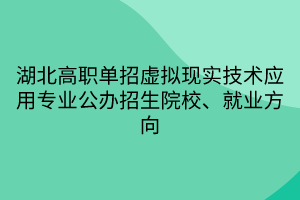 湖北高职单招虚拟现实技术应用专业公办招生院校、就业方向